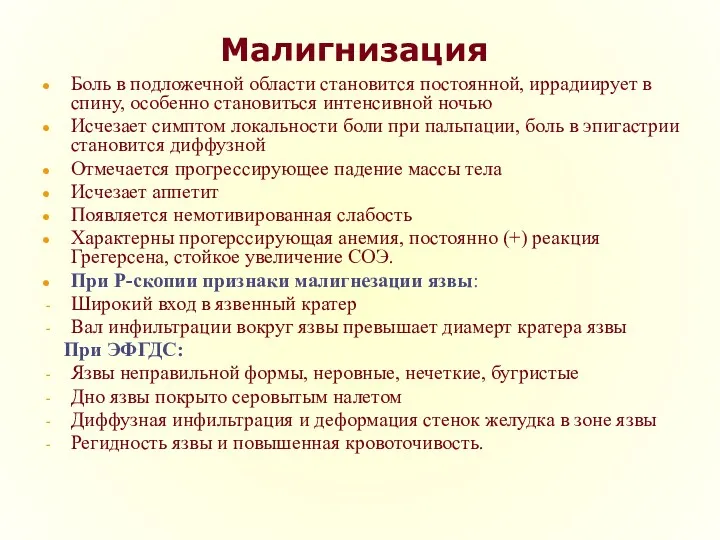 Малигнизация

- Боль в подложечной области становится постоянной, иррадиирует в спину, особенно становиться интенсивной ночью
- Исчезает симптом локальности боли при пальпации, боль в эпигастрии становится диффузной
- Отмечается прогрессирующее падение массы тела
- Исчезает аппетит
- Появляется немотивированная слабость
- Характерны прогерссирующая анемия, постоянно (+) реакция Грегерсена, стойкое увеличение СОЭ.
- При Р-скопии признаки малигнезации язвы:
- Широкий вход в язвенный кратер
- Вал инфильтрации вокруг язвы превышает диамерт кратера язвы

При ЭФГДС:
- Язвы неправильной формы, неровные, нечеткие, бугристые
- Дно язвы покрыто серовытым налетом
- Диффузная инфильтрация и деформация стенок желудка в зоне язвы
- Регидность язвы и повышенная кровоточивость.